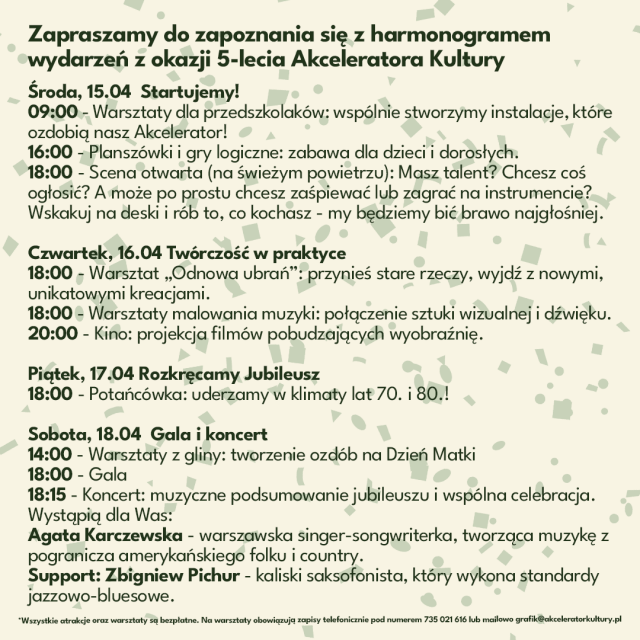 Zapraszamy do zapoznania się z harmonogramem wydarzeń z okazji 5-lecia Akceleratora Kultury

Środa, 15.04 Startujemy!
09:00 - Warsztaty dla przedszkolaków: wspólnie stworzymy instalacje, które ozdobią nasz Akcelerator!
16:00 - Planszówki i gry logiczne: zabawa dla dzieci i dorosłych.
18:00 - Scena otwarta (na świeżym powietrzu): Masz talent? Chcesz coś ogłosić? A może po prostu chcesz zaśpiewać lub zagrać na instrumencie? Wskakuj na deski i rób to, co kochasz - my będziemy bić brawo najgłośniej.

Czwartek, 16.04 Twórczość w praktyce
18:00 - Warsztat „Odnowa ubrań”: przynieś stare rzeczy, wyjdź z nowymi, unikatowymi kreacjami.
18:00 - Warsztaty malowania muzyki: połączenie sztuki wizualnej i dźwięku.
20:00 - Kino: projekcja filmów pobudzających wyobraźnię.

Piątek, 17.04 Rozkręcamy Jubileusz
18:00 - Potańcówka: uderzamy w klimaty lat 70. i 80.!

Sobota, 18.04 Gala i koncert
14:00 - Warsztaty z gliny: tworzenie ozdób na Dzień Matki
18:00 - Gala
18:15 - Koncert: muzyczne podsumowanie jubileuszu i wspólna celebracja. Wystąpią dla Was:
Agata Karczewska - warszawska singer-songwriterka, tworząca muzykę z pogranicza amerykańskiego folku i country.
Support: Zbigniew Pichur - kaliski saksofonista, który wykona standardy jazzowo-bluesowe.

*Wszystkie atrakcje oraz warsztaty są bezpłatne. Na warsztaty obowiązują zapisy telefonicznie pod numerem 735 021 616 lub mailowo grafik@akceleratorkultury.pl